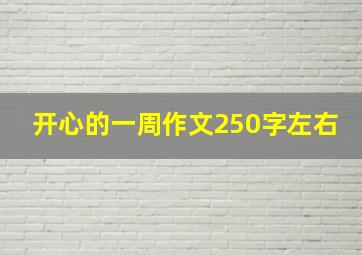 开心的一周作文250字左右